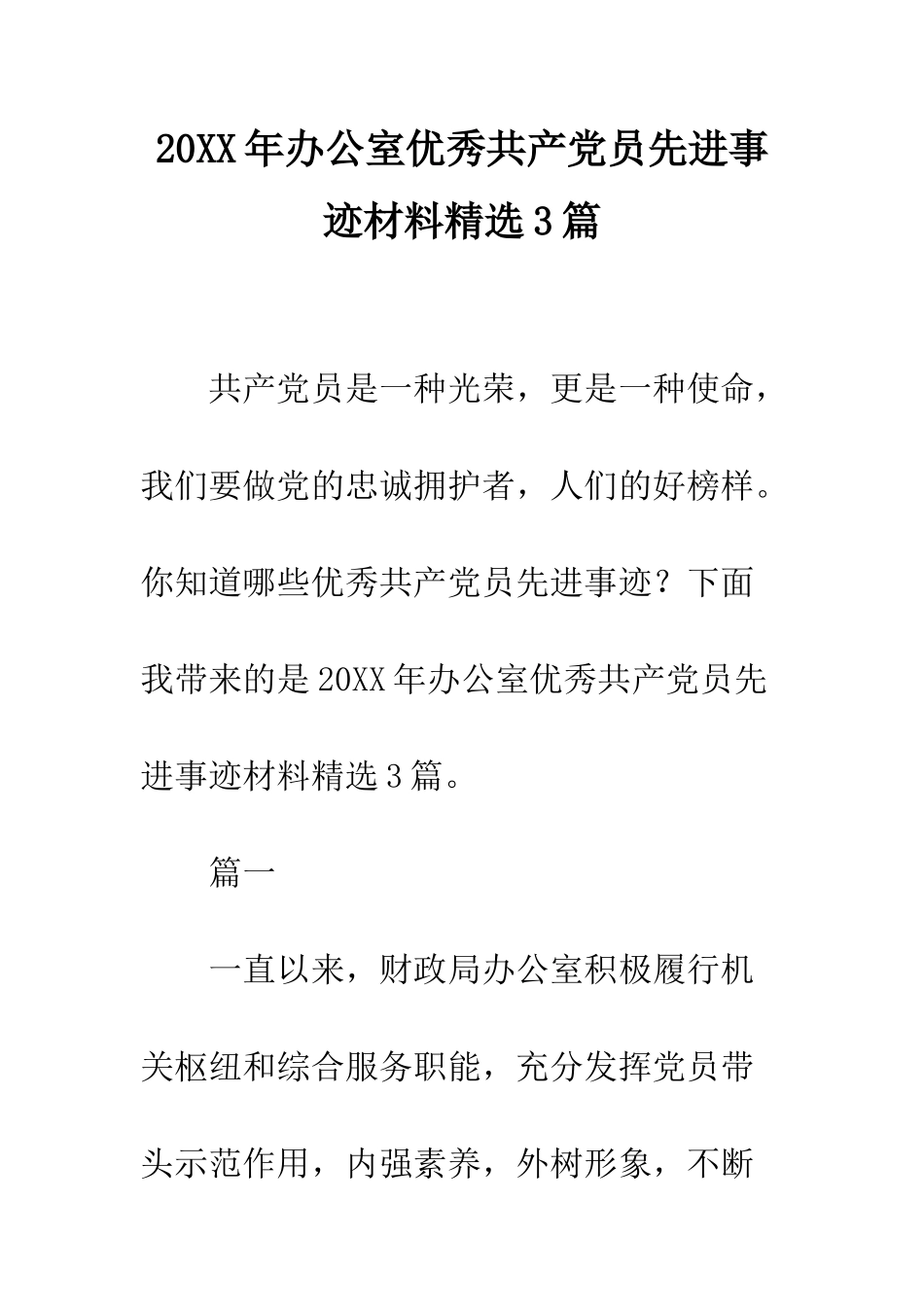 20XX年办公室优秀共产党员先进事迹材料精选3篇

共产党员是一种光荣，更是一种使命，我们要做党的忠诚拥护者，人们的好榜样。你知道哪些优秀共产党员先进事迹？下面我带来的是20XX年办公室优秀共产党员先进事迹材料精选3篇。

篇一

一直以来，财政局办公室积极履行机关枢纽和综合服务职能，充分发挥党员带头示范作用，内强素养，外树形象，不断